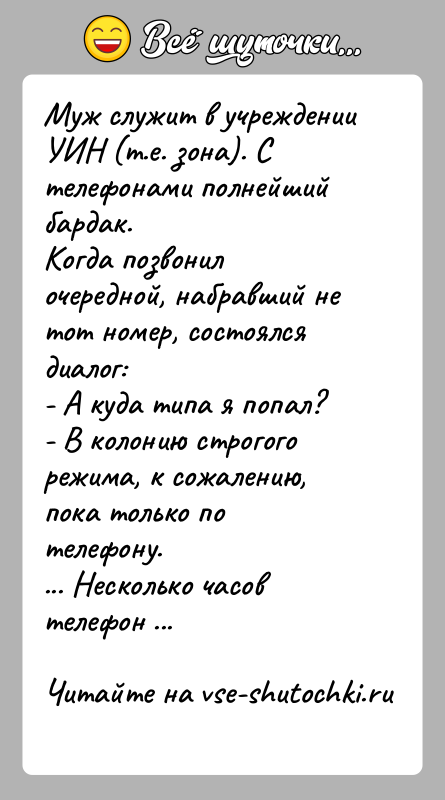 Всё шуточки...

Муж служит в учреждении УИН (т.е. зона). С телефонами полнейший бардак.
Когда позвонил очередной, набравший не тот номер, состоялся диалог:
- А куда типа я попал?
- В колонию строгого режима, к сожалению, пока только по телефону.
... Несколько часов телефон ...

Читайте на vse-shutochki.ru